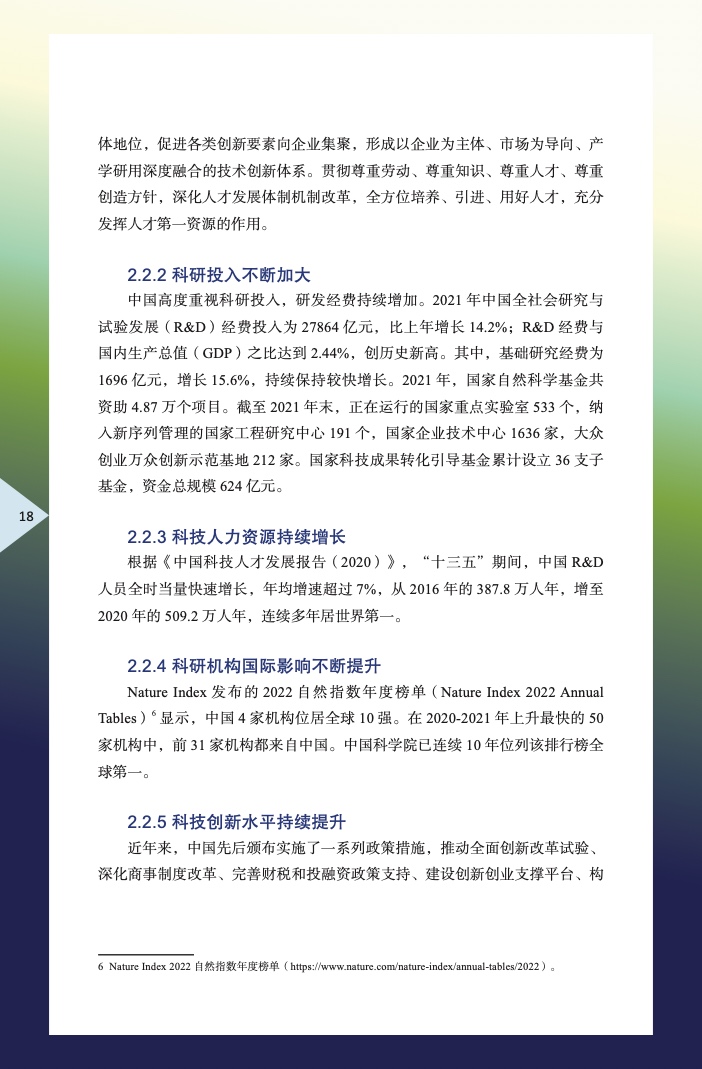 体地位，促进各类创新要素向企业集聚，形成以企业为主体、市场为导向、产学研用深度融合的技术创新体系。贯彻尊重劳动、尊重知识、尊重人才、尊重创造方针，深化人才发展体制机制改革，全方位培养、引进、用好人才，充分发挥人才第一资源的作用。

2.2.2 科研投入不断加大

中国高度重视科研投入，研发经费持续增加。2021 年中国全社会研究与试验发展（R&D）经费投入为 27864 亿元，比上年增长 14.2%；R&D 经费与国内生产总值（GDP）之比达到 2.44%，创历史新高。其中，基础研究经费为 1696 亿元，增长 15.6%，持续保持较快增长。2021 年，国家自然科学基金共资助 4.87 万个项目。截至 2021 年末，正在运行的国家重点实验室 533 个，纳入新序列管理的国家工程研究中心 191 个，国家企业技术中心 1636 家，大众创业万众创新示范基地 212 家。国家科技成果转化引导基金累计设立 36 支子基金，资金总规模 624 亿元。

18

2.2.3 科技人力资源持续增长

根据《中国科技人才发展报告（2020）》，“十三五”期间，中国 R&D 人员全时当量快速增长，年均增速超过 7%，从 2016 年的 387.8 万人年，增至 2020 年的 509.2 万人年，连续多年居世界第一。

2.2.4 科研机构国际影响不断提升

Nature Index 发布的 2022 自然指数年度榜单（Nature Index 2022 Annual Tables）$^6$ 显示，中国 4 家机构位居全球 10 强。在 2020-2021 年上升最快的 50 家机构中，前 31 家机构都来自中国。中国科学院已连续 10 年位列该排行榜全球第一。

2.2.5 科技创新水平持续提升

近年来，中国先后颁布实施了一系列政策措施，推动全面创新改革试验、深化商事制度改革、完善财税和投融资政策支持、建设创新创业支撑平台、构

6 Nature Index 2022 自然指数年度榜单（https://www.nature.com/nature-index/annual-tables/2022）。